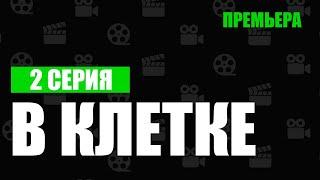 ПРЕМЬЕРА

2 СЕРИЯ

В КЛЕТКЕ